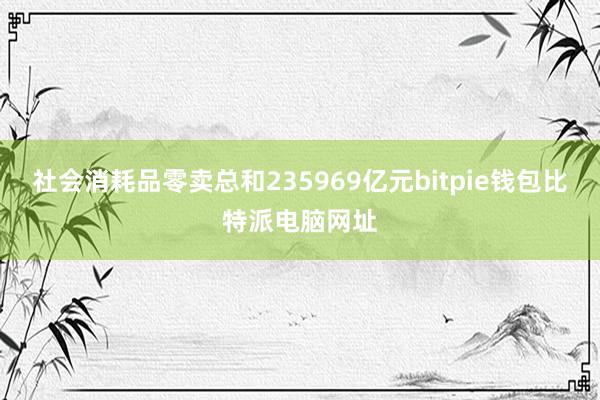 社会消耗品零卖总和235969亿元bitpie钱包比特派电脑网址